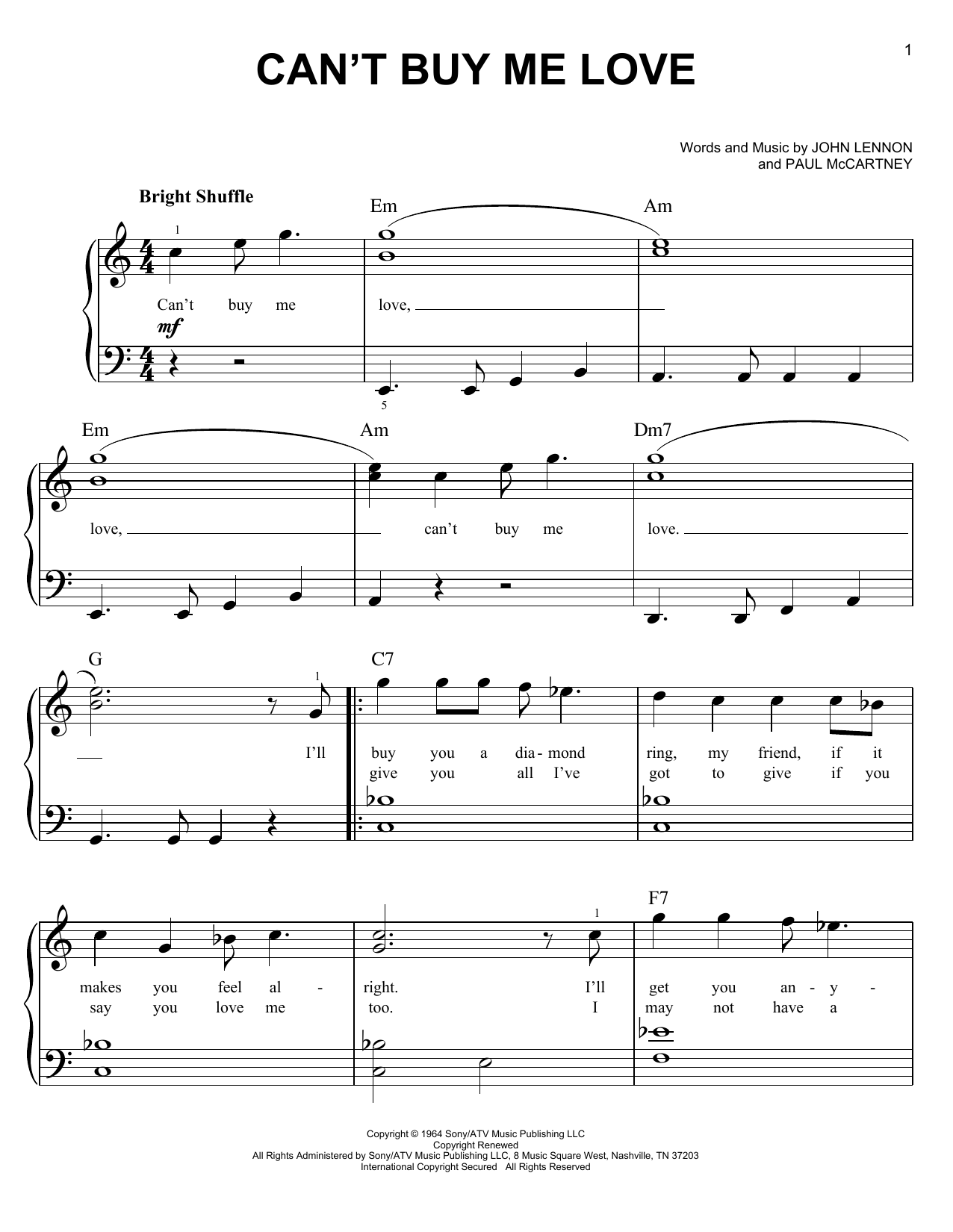 1

CAN'T BUY ME LOVE

Words and Music by JOHN LENNON
and PAUL McCARTNEY

Bright Shuffle

Em Am

1

Can't buy me love,

mf

5

Em Am Dm7

love, can't buy me love.

G C7

1

I'll buy you a dia - mond ring, my friend, if it
give you all I've got to give if you

F7

1

makes you feel al - right. I'll get you an - y -
say you love me too. I may not have a

Copyright © 1964 Sony/ATV Music Publishing LLC
Copyright Renewed
All Rights Administered by Sony/ATV Music Publishing LLC, 8 Music Square West, Nashville, TN 37203
International Copyright Secured All Rights Reserved